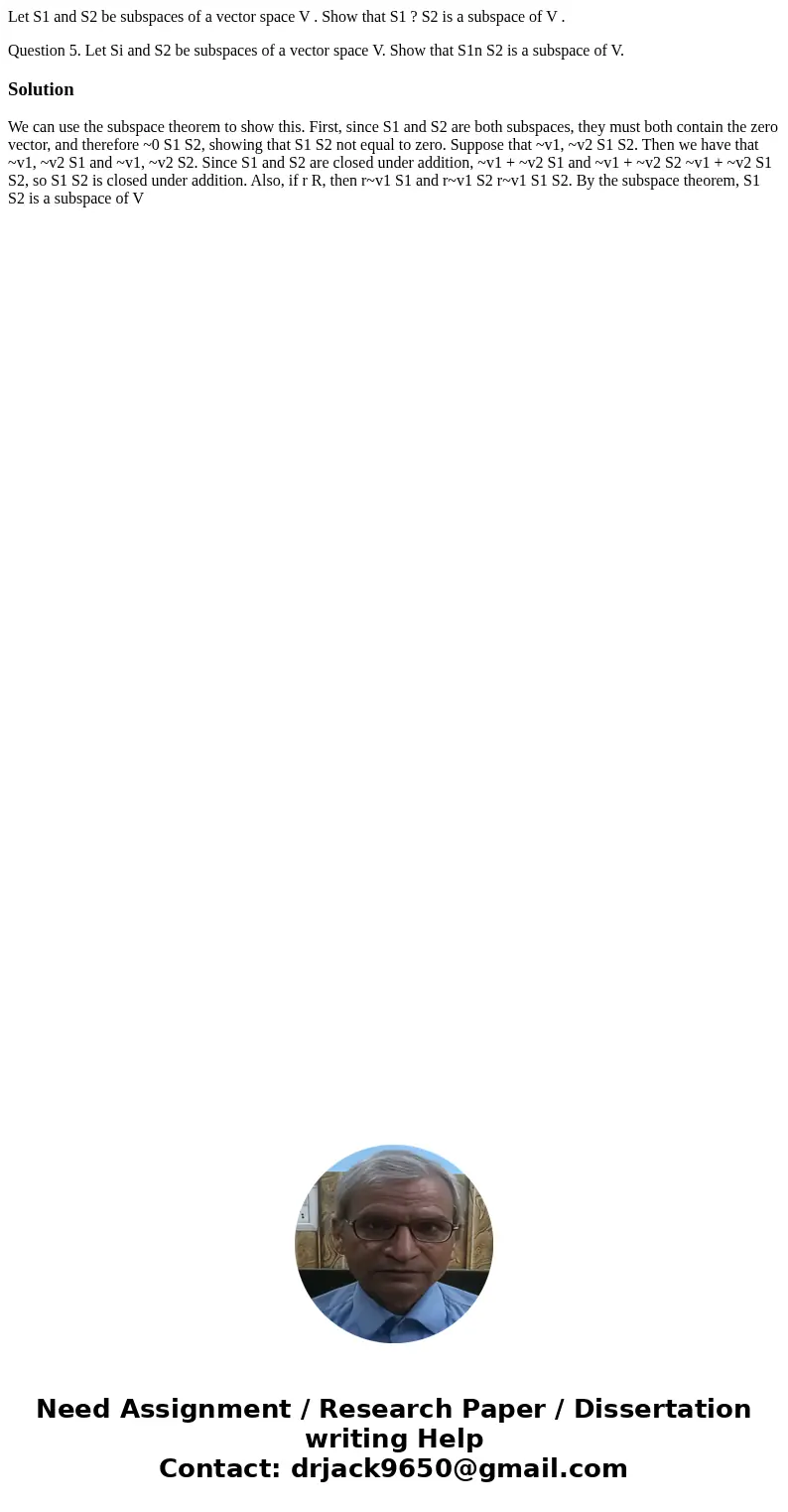 Let S1 and S2 be subspaces of a vector space V . Show that S1 ? S2 is a subspace of V .

Question 5. Let Si and S2 be subspaces of a vector space V. Show that S1n S2 is a subspace of V.

Solution

We can use the subspace theorem to show this. First, since S1 and S2 are both subspaces, they must both contain the zero vector, and therefore ~0 S1 S2, showing that S1 S2 not equal to zero. Suppose that ~v1, ~v2 S1 S2. Then we have that ~v1, ~v2 S1 and ~v1, ~v2 S2. Since S1 and S2 are closed under addition, ~v1 + ~v2 S1 and ~v1 + ~v2 S2 ~v1 + ~v2 S1 S2, so S1 S2 is closed under addition. Also, if r R, then r~v1 S1 and r~v1 S2 r~v1 S1 S2. By the subspace theorem, S1 S2 is a subspace of V

Need Assignment / Research Paper / Dissertation writing Help
Contact: drjack9650@gmail.com